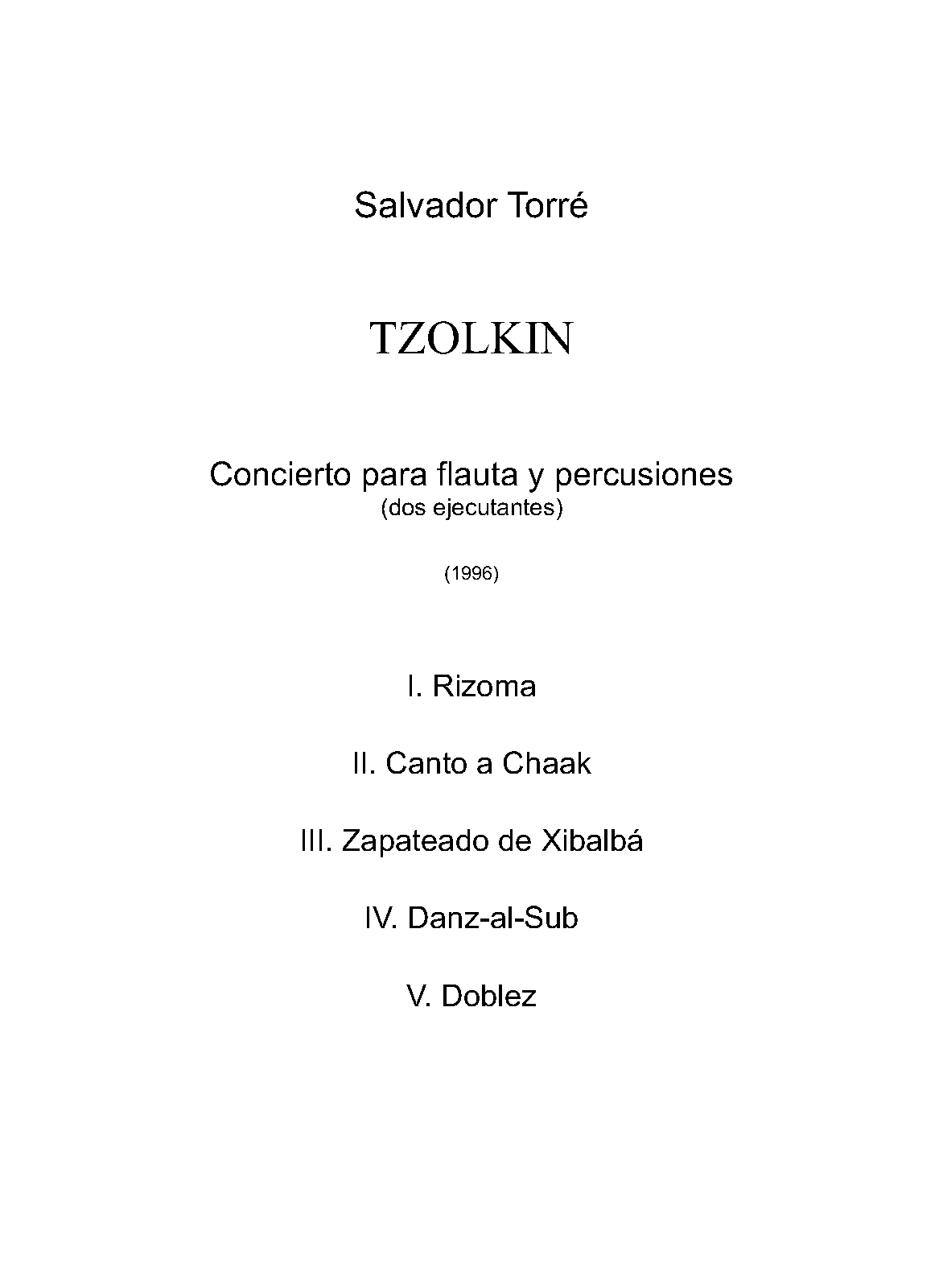 Salvador Torré

TZOLKIN

Concierto para flauta y percusiones
(dos ejecutantes)

(1996)

I. Rizoma

II. Canto a Chaak

III. Zapateado de Xibalbá

IV. Danz-al-Sub

V. Doblez